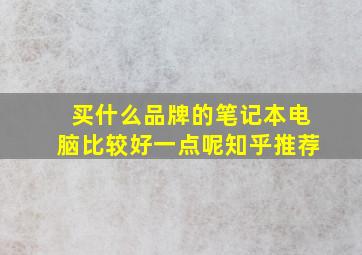 买什么品牌的笔记本电脑比较好一点呢知乎推荐